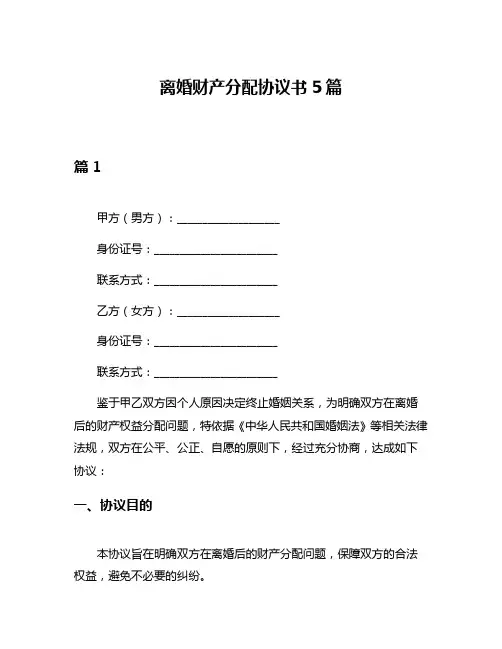 离婚财产分配协议书 5 篇

篇 1

甲方（男方）：__________________

身份证号：______________________

联系方式：______________________

乙方（女方）：__________________

身份证号：______________________

联系方式：______________________

鉴于甲乙双方因个人原因决定终止婚姻关系，为明确双方在离婚后的财产权益分配问题，特依据《中华人民共和国婚姻法》等相关法律法规，双方在公平、公正、自愿的原则下，经过充分协商，达成如下协议：

一、协议目的

本协议旨在明确双方在离婚后的财产分配问题，保障双方的合法权益，避免不必要的纠纷。